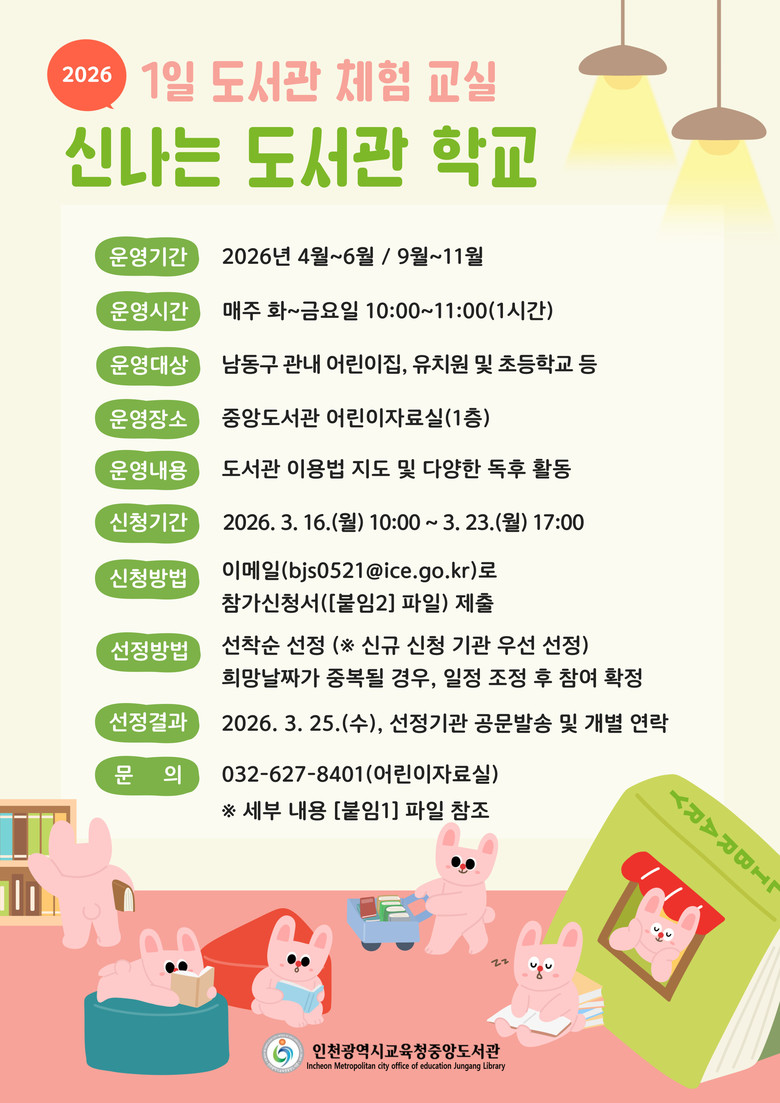 2026

1일 도서관 체험 교실

신나는 도서관 학교

운영기간
2026년 4월~6월 / 9월~11월

운영시간
매주 화~금요일 10:00~11:00(1시간)

운영대상
남동구 관내 어린이집, 유치원 및 초등학교 등

운영장소
중앙도서관 어린이자료실(1층)

운영내용
도서관 이용법 지도 및 다양한 독후 활동

신청기간
2026. 3. 16.(월) 10:00 ~ 3. 23.(월) 17:00

신청방법
이메일(bjs0521@ice.go.kr)로
참가신청서([붙임2] 파일) 제출

선정방법
선착순 선정 (※ 신규 신청 기관 우선 선정)
희망날짜가 중복될 경우, 일정 조정 후 참여 확정

선정결과
2026. 3. 25.(수), 선정기관 공문발송 및 개별 연락

문 의
032-627-8401(어린이자료실)
※ 세부 내용 [붙임1] 파일 참조

LIBRARY

인천광역시교육청중앙도서관
Incheon Metropolitan city office of education Jungang Library